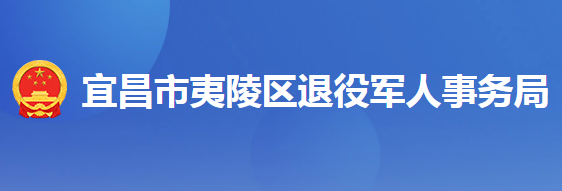 宜昌市夷陵区退役军人事务局